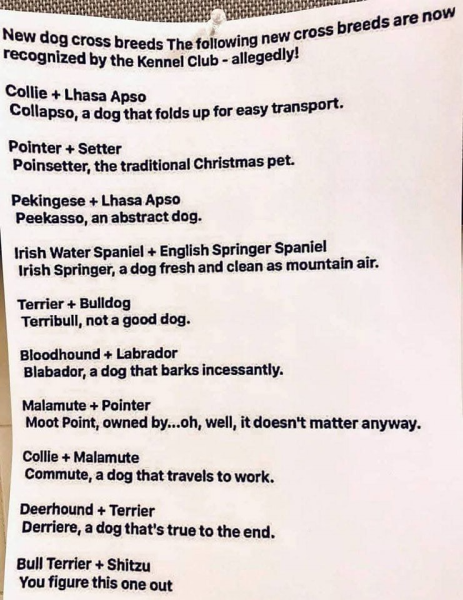 New dog cross breeds The following new cross breeds are now recognized by the Kennel Club - allegedly!

Collie + Lhasa Apso
Collapso, a dog that folds up for easy transport.

Pointer + Setter
Poinsetter, the traditional Christmas pet.

Pekingese + Lhasa Apso
Peekasso, an abstract dog.

Irish Water Spaniel + English Springer Spaniel
Irish Springer, a dog fresh and clean as mountain air.

Terrier + Bulldog
Terribull, not a good dog.

Bloodhound + Labrador
Blabador, a dog that barks incessantly.

Malamute + Pointer
Moot Point, owned by...oh, well, it doesn't matter anyway.

Collie + Malamute
Commute, a dog that travels to work.

Deerhound + Terrier
Derriere, a dog that's true to the end.

Bull Terrier + Shitzu
You figure this one out